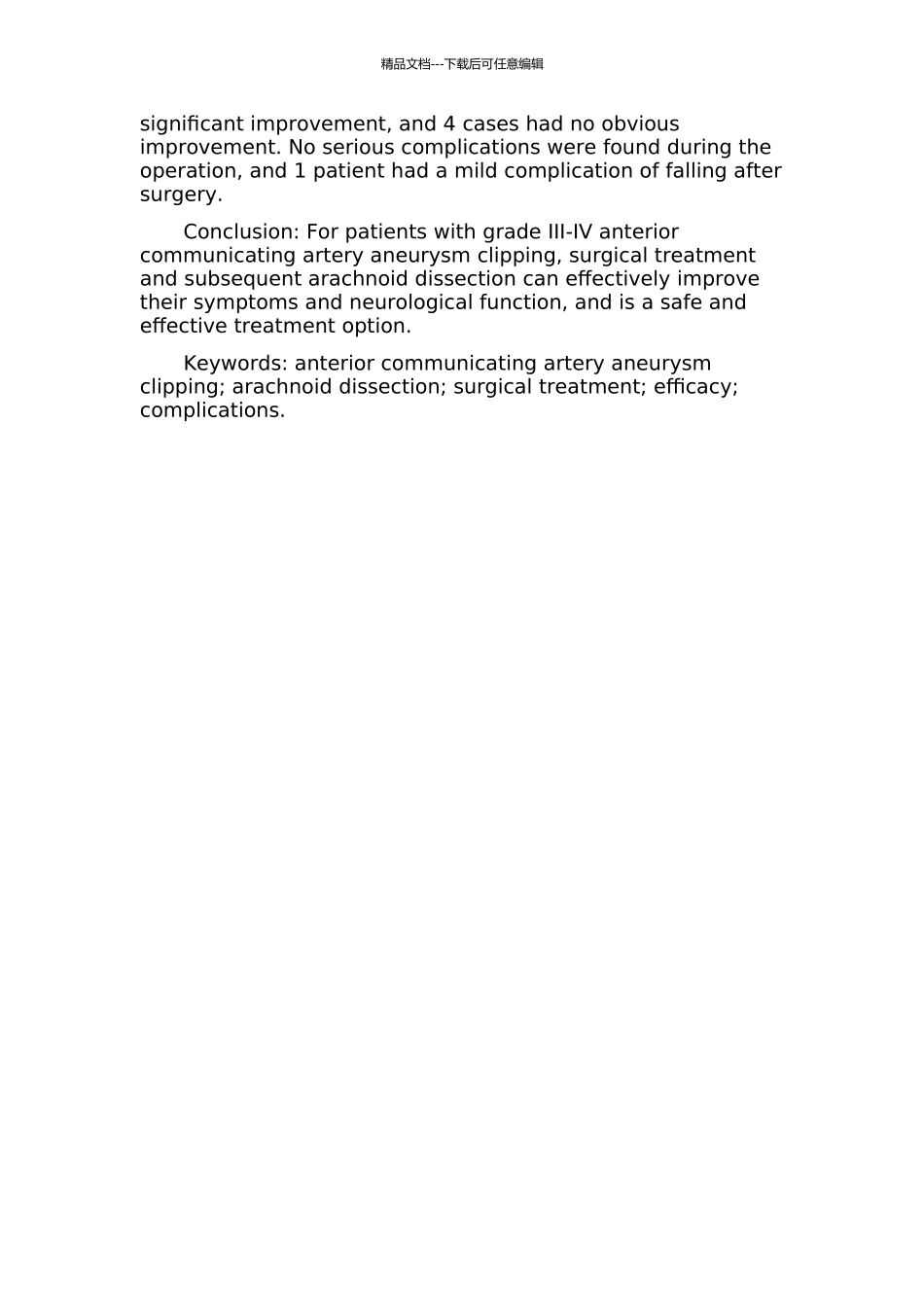 精品文档---下载后可任意编辑

significant improvement, and 4 cases had no obvious improvement. No serious complications were found during the operation, and 1 patient had a mild complication of falling after surgery.

Conclusion: For patients with grade III-IV anterior communicating artery aneurysm clipping, surgical treatment and subsequent arachnoid dissection can effectively improve their symptoms and neurological function, and is a safe and effective treatment option.

Keywords: anterior communicating artery aneurysm clipping; arachnoid dissection; surgical treatment; efficacy; complications.